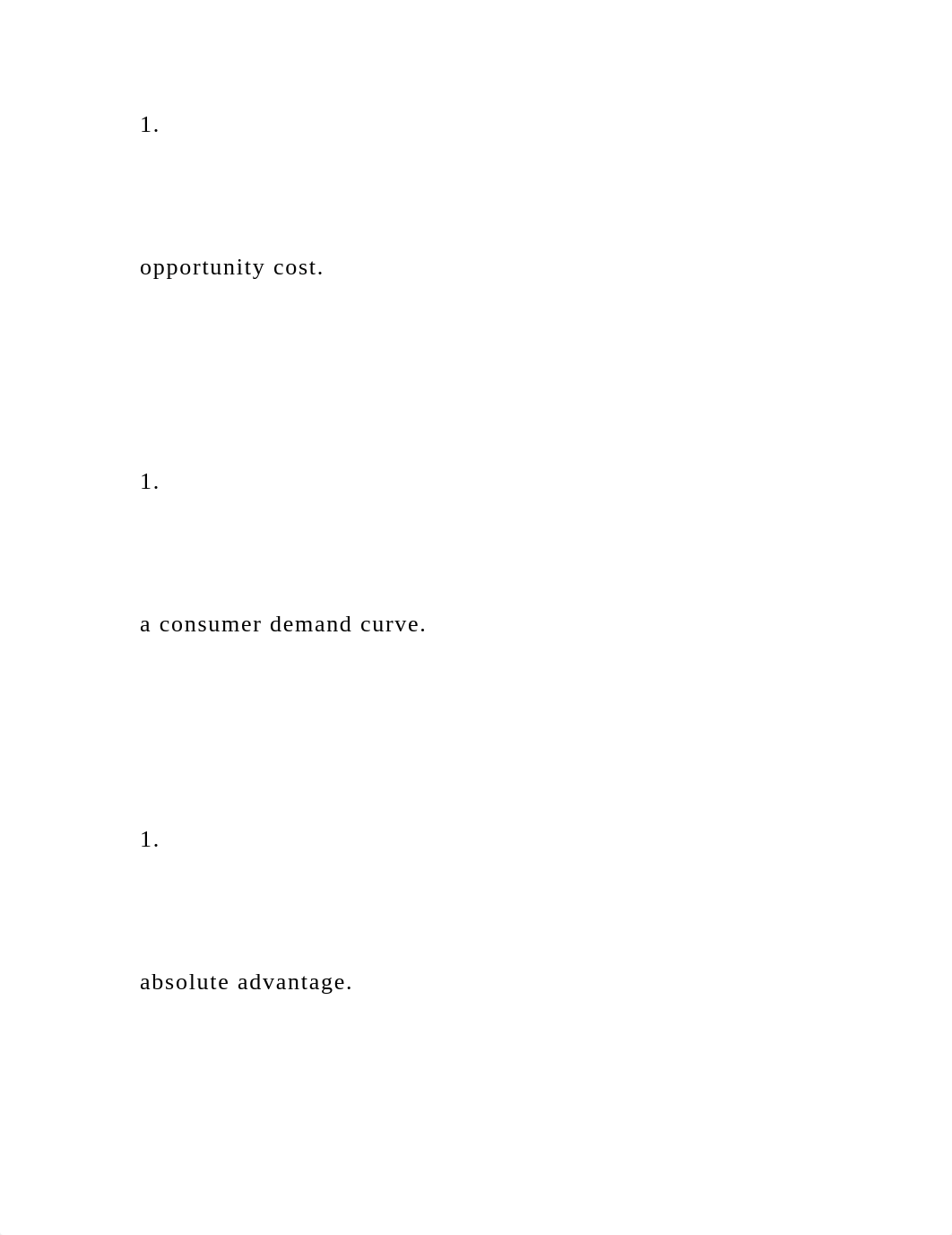 1.

opportunity cost.

1.

a consumer demand curve.

1.

absolute advantage.